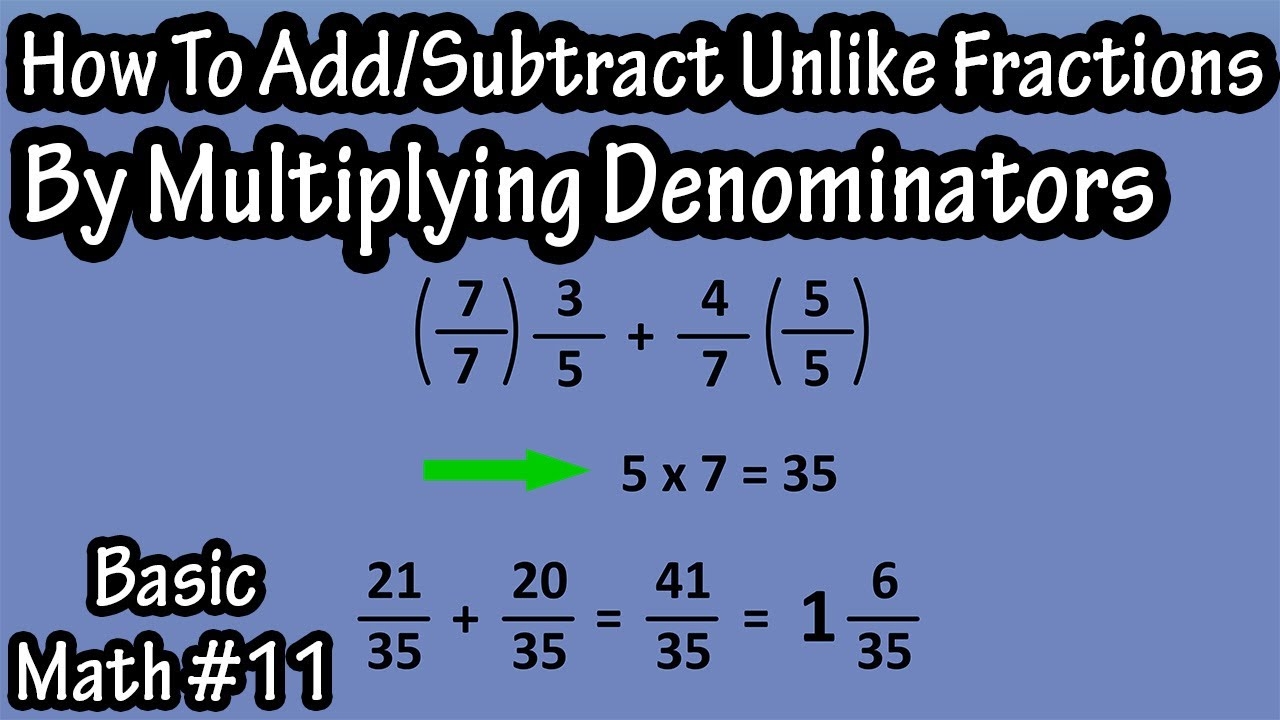 How To Add/Subtract Unlike Fractions
By Multiplying Denominators

$\left(\frac{7}{7}\right)\frac{3}{5} + \frac{4}{7}\left(\frac{5}{5}\right)$

$5 \times 7 = 35$

Basic
Math #11

$\frac{21}{35} + \frac{20}{35} = \frac{41}{35} = 1\frac{6}{35}$